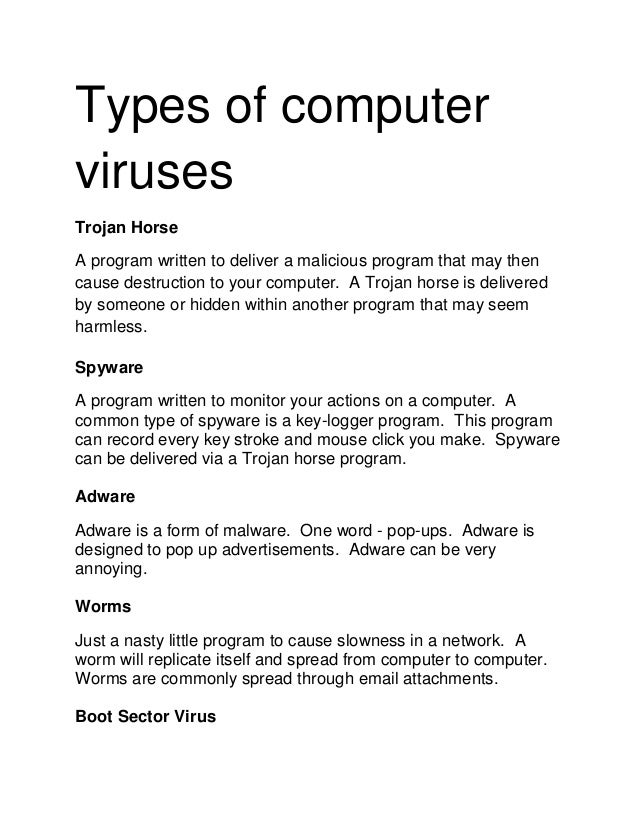 Types of computer viruses

Trojan Horse

A program written to deliver a malicious program that may then cause destruction to your computer. A Trojan horse is delivered by someone or hidden within another program that may seem harmless.

Spyware

A program written to monitor your actions on a computer. A common type of spyware is a key-logger program. This program can record every key stroke and mouse click you make. Spyware can be delivered via a Trojan horse program.

Adware

Adware is a form of malware. One word - pop-ups. Adware is designed to pop up advertisements. Adware can be very annoying.

Worms

Just a nasty little program to cause slowness in a network. A worm will replicate itself and spread from computer to computer. Worms are commonly spread through email attachments.

Boot Sector Virus